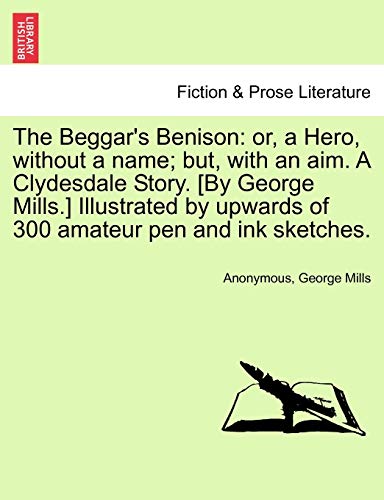 BRITISH LIBRARY

Fiction & Prose Literature

The Beggar's Benison: or, a Hero, without a name; but, with an aim. A Clydesdale Story. [By George Mills.] Illustrated by upwards of 300 amateur pen and ink sketches.

Anonymous, George Mills